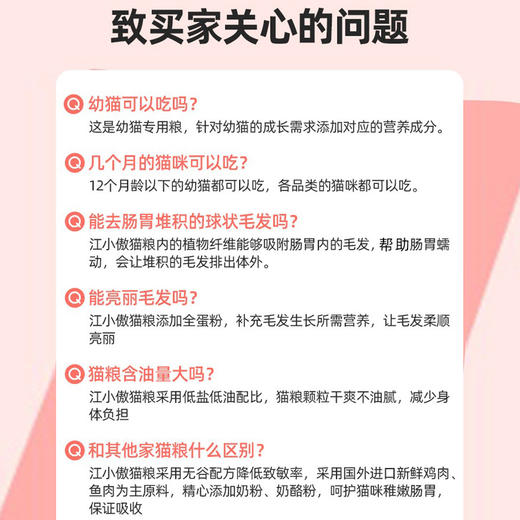 致买家关心的问题

Q 幼猫可以吃吗？
这是幼猫专用粮，针对幼猫的成长需求添加对应的营养成分。

Q 几个月的猫咪可以吃？
12个月龄以下的幼猫都可以吃，各品类的猫咪都可以吃。

Q 能去肠胃堆积的球状毛发吗？
江小傲猫粮内的植物纤维能够吸附肠胃内的毛发，帮助肠胃蠕动，会让堆积的毛发排出体外。

Q 能亮丽毛发吗？
江小傲猫粮添加全蛋粉，补充毛发生长所需营养，让毛发柔顺亮丽

Q 猫粮含油量大吗？
江小傲猫粮采用低盐低油配比，猫粮颗粒干爽不油腻，减少身体负担

Q 和其他家猫粮什么区别？
江小傲猫粮采用无谷配方降低致敏率，采用国外进口新鲜鸡肉、鱼肉为主原料，精心添加奶粉、奶酪粉，呵护猫咪稚嫩肠胃，保证吸收